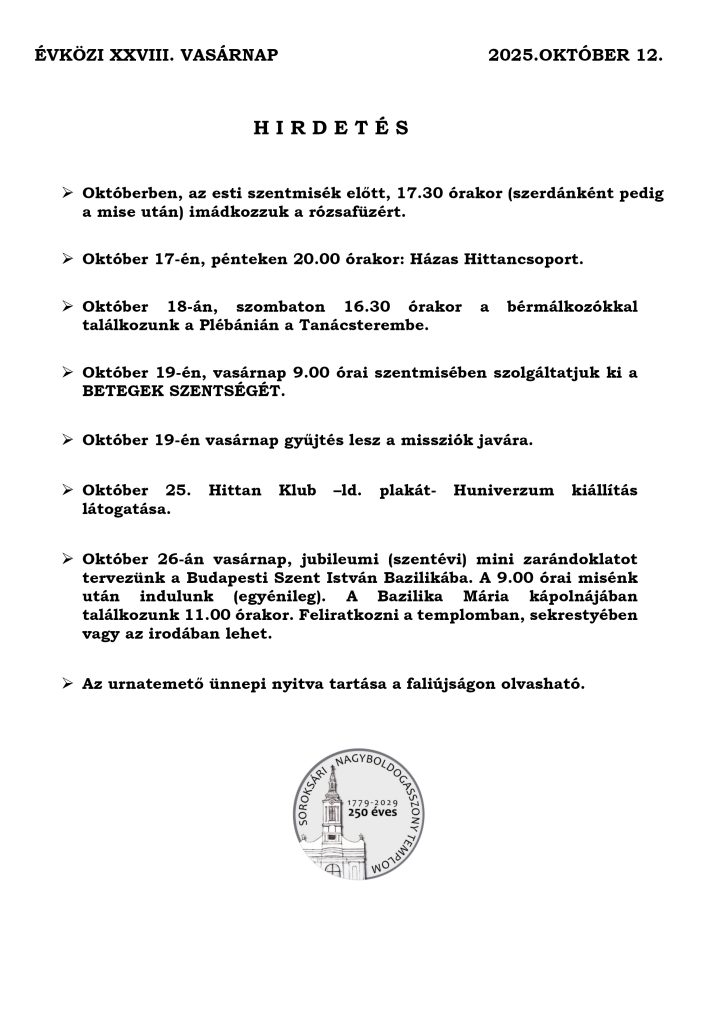 ÉVKÖZI XXVIII. VASÁRNAP 2025.OKTÓBER 12.

H I R D E T É S

➢ Októberben, az esti szentmisék előtt, 17.30 órakor (szerdánként pedig a mise után) imádkozzuk a rózsafüzért.

➢ Október 17-én, pénteken 20.00 órakor: Házas Hittancsoport.

➢ Október 18-án, szombaton 16.30 órakor a bérmálkozókkal találkozunk a Plébánián a Tanácsterembe.

➢ Október 19-én, vasárnap 9.00 órai szentmisében szolgáltatjuk ki a BETEGEK SZENTSÉGÉT.

➢ Október 19-én vasárnap gyűjtés lesz a missziók javára.

➢ Október 25. Hittan Klub –ld. plakát- Huniverzum kiállítás látogatása.

➢ Október 26-án vasárnap, jubileumi (szentévi) mini zarándoklatot tervezünk a Budapesti Szent István Bazilikába. A 9.00 órai misénk után indulunk (egyénileg). A Bazilika Mária kápolnájában találkozunk 11.00 órakor. Feliratkozni a templomban, sekrestyében vagy az irodában lehet.

➢ Az urnatemető ünnepi nyitva tartása a faliújságon olvasható.

SOROKSÁRI NAGYBOLDOGASSZONY TEMPLOM
1779-2029
250 éves